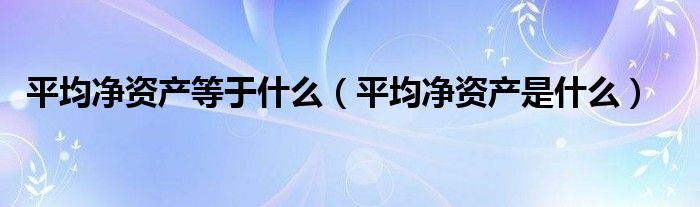 平均净资产等于什么（平均净资产是什么）